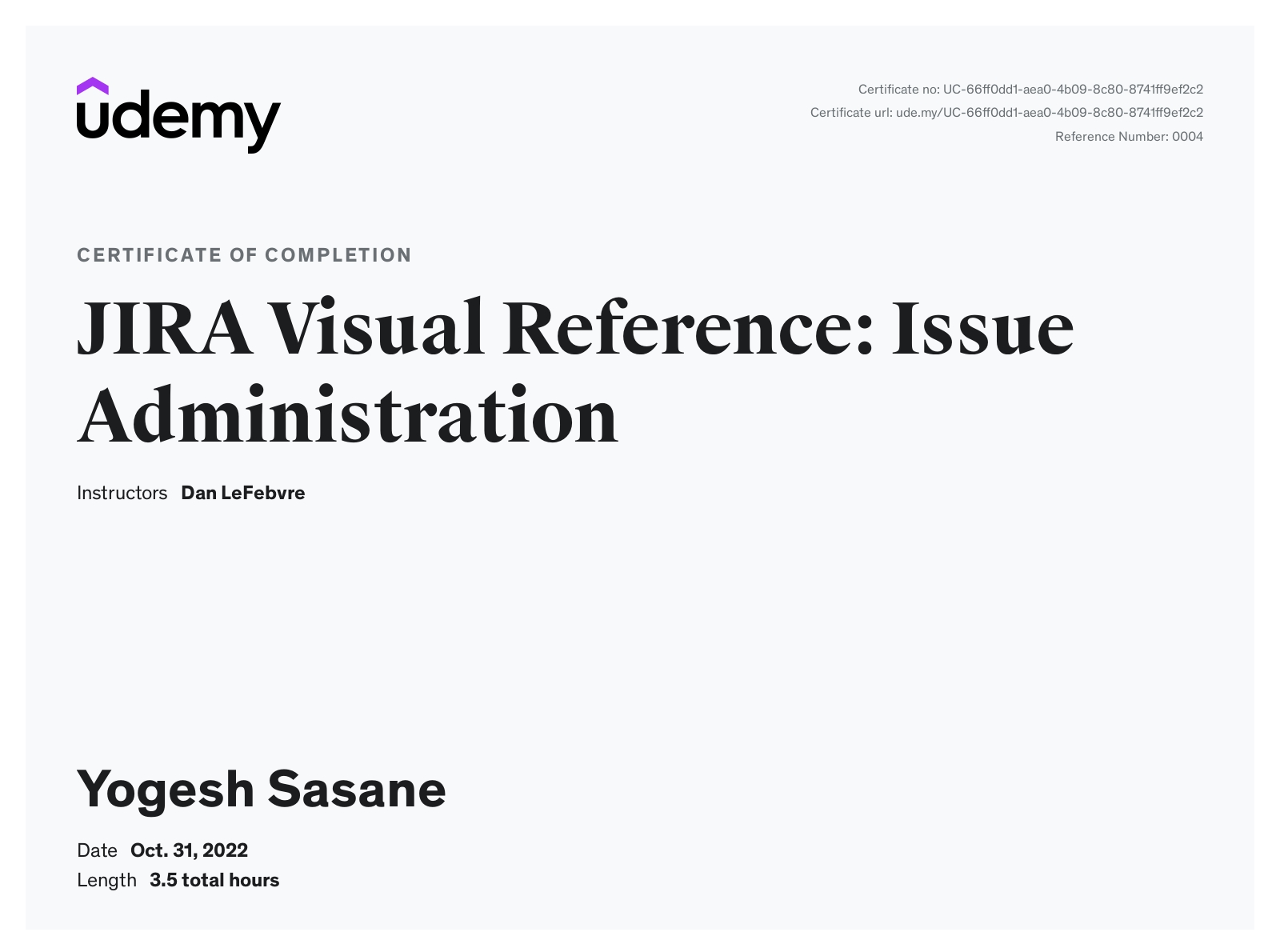 udemy

Certificate no: UC-66ff0dd1-aea0-4b09-8c80-8741ff9ef2c2
Certificate url: ude.my/UC-66ff0dd1-aea0-4b09-8c80-8741ff9ef2c2
Reference Number: 0004

CERTIFICATE OF COMPLETION

JIRA Visual Reference: Issue Administration

Instructors Dan LeFebvre

Yogesh Sasane

Date Oct. 31, 2022
Length 3.5 total hours